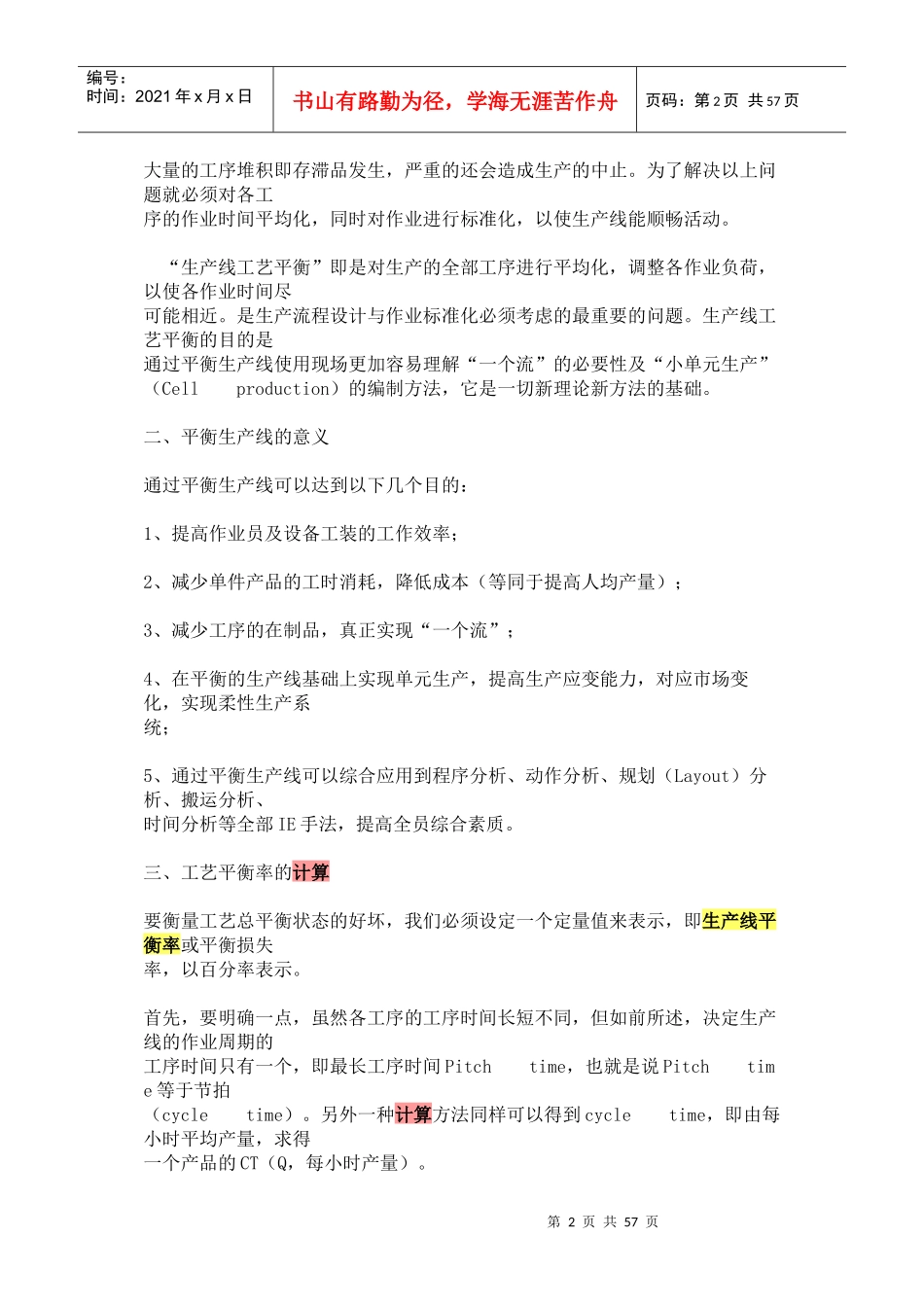 编号：
时间：2021年x月x日

书山有路勤为径，学海无涯苦作舟

页码：第2页 共57页

大量的工序堆积即存滞品发生，严重的还会造成生产的中止。为了解决以上问题就必须对各工序的作业时间平均化，同时对作业进行标准化，以使生产线能顺畅活动。

“生产线工艺平衡”即是对生产的全部工序进行平均化，调整各作业负荷，以使各作业时间尽可能相近。是生产流程设计与作业标准化必须考虑的最重要的问题。生产线工艺平衡的目的是通过平衡生产线使用现场更加容易理解“一个流”的必要性及“小单元生产”（Cell production）的编制方法，它是一切新理论新方法的基础。

二、平衡生产线的意义

通过平衡生产线可以达到以下几个目的：

1、提高作业员及设备工装的工作效率；

2、减少单件产品的工时消耗，降低成本（等同于提高人均产量）；

3、减少工序的在制品，真正实现“一个流”；

4、在平衡的生产线基础上实现单元生产，提高生产应变能力，对应市场变化，实现柔性生产系统；

5、通过平衡生产线可以综合应用到程序分析、动作分析、规划（Layout）分析、搬运分析、时间分析等全部IE手法，提高全员综合素质。

三、工艺平衡率的计算

要衡量工艺总平衡状态的好坏，我们必须设定一个定量值来表示，即生产线平衡率或平衡损失率，以百分率表示。

首先，要明确一点，虽然各工序的工序时间长短不同，但如前所述，决定生产线的作业周期的工序时间只有一个，即最长工序时间Pitch time，也就是说Pitch time等于节拍（cycle time）。另外一种计算方法同样可以得到cycle time，即由每小时平均产量，求得一个产品的CT（Q，每小时产量）。

第2页 共57页